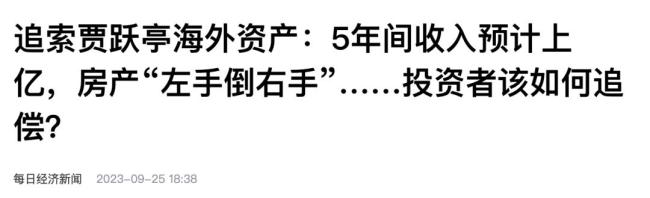 追索贾跃亭海外资产：5年间收入预计上亿，房产“左手倒右手”……投资者该如何追偿?

每日经济新闻 2023-09-25 18:38